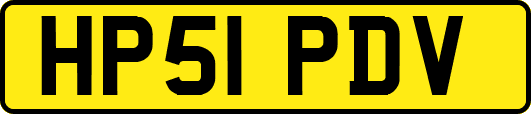 HP51 PDV